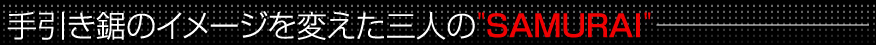 手引き鋸のイメージを変えた三人の"SAMURAI"